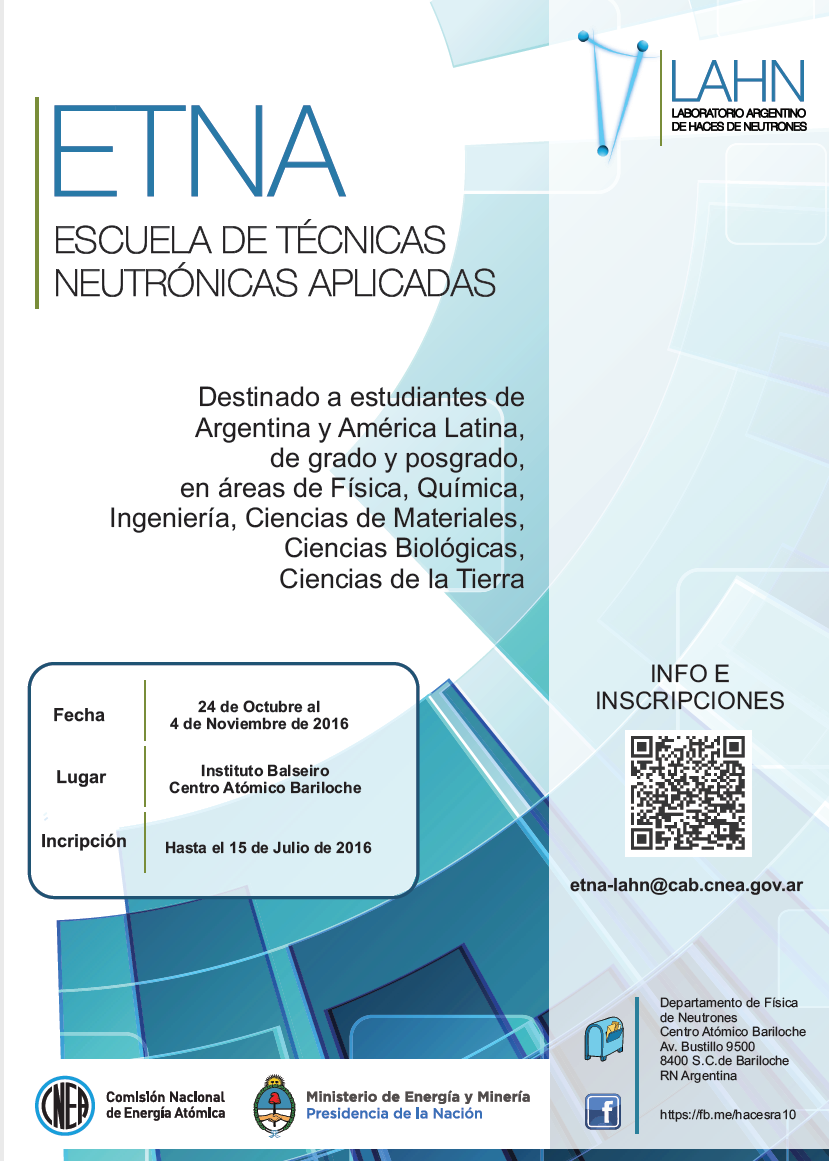 LAHN
LABORATORIO ARGENTINO DE HACES DE NEUTRONES

ETNA
ESCUELA DE TÉCNICAS NEUTRÓNICAS APLICADAS

Destinado a estudiantes de Argentina y América Latina, de grado y posgrado, en áreas de Física, Química, Ingeniería, Ciencias de Materiales, Ciencias Biológicas, Ciencias de la Tierra

| Fecha | 24 de Octubre al 4 de Noviembre de 2016 |
|---|---|
| Lugar | Instituto Balseiro Centro Atómico Bariloche |
| Incripción | Hasta el 15 de Julio de 2016 |

INFO E INSCRIPCIONES

etna-lahn@cab.cnea.gov.ar

Departamento de Física de Neutrones
Centro Atómico Bariloche
Av. Bustillo 9500
8400 S.C.de Bariloche
RN Argentina

https://fb.me/hacesra10

CNEA Comisión Nacional de Energía Atómica

Ministerio de Energía y Minería
Presidencia de la Nación